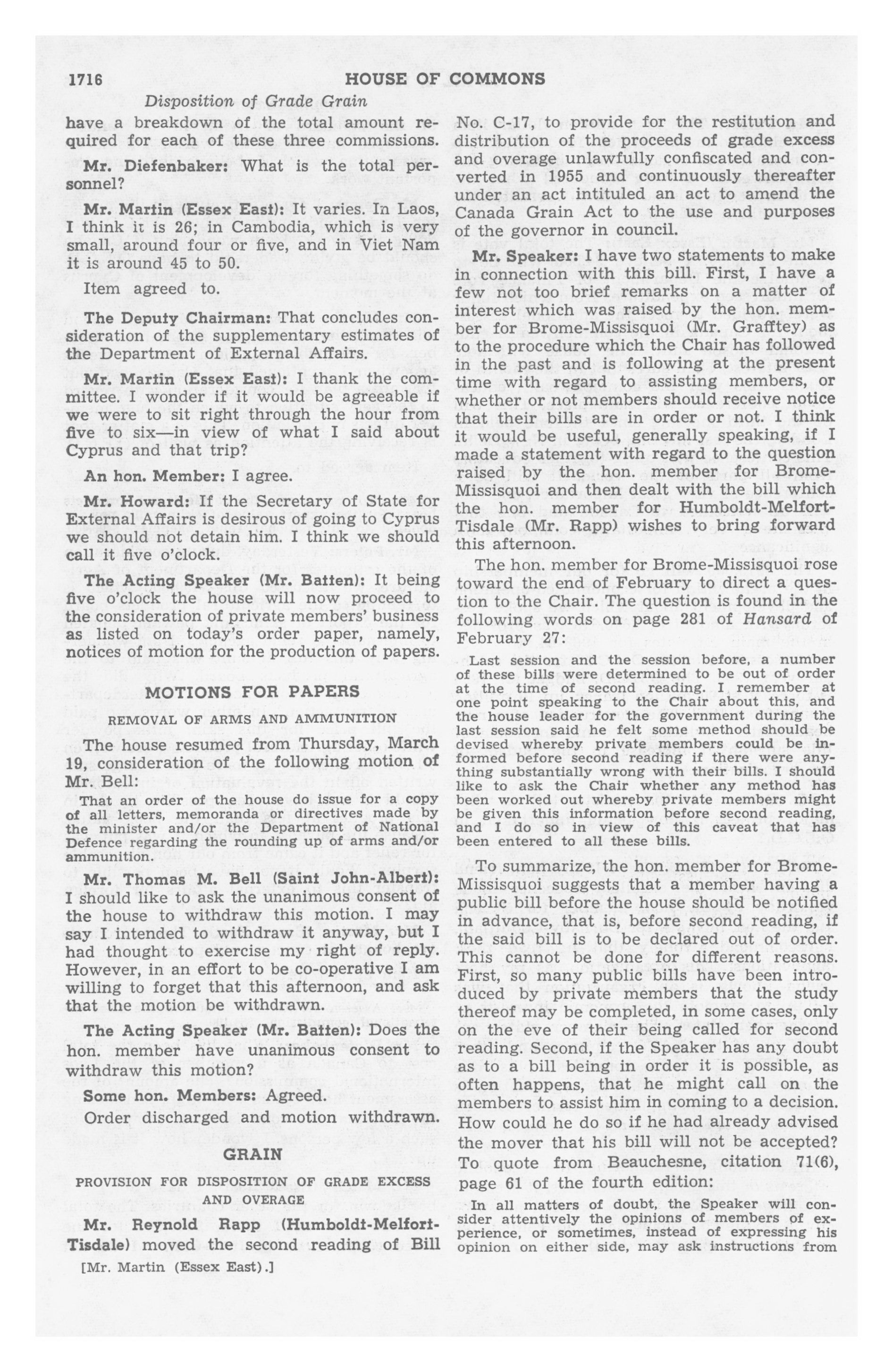 1716 HOUSE OF COMMONS

Disposition of Grade Grain

have a breakdown of the total amount required for each of these three commissions.

Mr. Diefenbaker: What is the total personnel?

Mr. Martin (Essex East): It varies. In Laos, I think it is 26; in Cambodia, which is very small, around four or five, and in Viet Nam it is around 45 to 50.

Item agreed to.

The Deputy Chairman: That concludes consideration of the supplementary estimates of the Department of External Affairs.

Mr. Martin (Essex East): I thank the committee. I wonder if it would be agreeable if we were to sit right through the hour from five to six—in view of what I said about Cyprus and that trip?

An hon. Member: I agree.

Mr. Howard: If the Secretary of State for External Affairs is desirous of going to Cyprus we should not detain him. I think we should call it five o'clock.

The Acting Speaker (Mr. Batten): It being five o'clock the house will now proceed to the consideration of private members' business as listed on today's order paper, namely, notices of motion for the production of papers.

MOTIONS FOR PAPERS

REMOVAL OF ARMS AND AMMUNITION

The house resumed from Thursday, March 19, consideration of the following motion of Mr. Bell:

That an order of the house do issue for a copy of all letters, memoranda or directives made by the minister and/or the Department of National Defence regarding the rounding up of arms and/or ammunition.

Mr. Thomas M. Bell (Saint John-Albert): I should like to ask the unanimous consent of the house to withdraw this motion. I may say I intended to withdraw it anyway, but I had thought to exercise my right of reply. However, in an effort to be co-operative I am willing to forget that this afternoon, and ask that the motion be withdrawn.

The Acting Speaker (Mr. Batten): Does the hon. member have unanimous consent to withdraw this motion?

Some hon. Members: Agreed.

Order discharged and motion withdrawn.

GRAIN

PROVISION FOR DISPOSITION OF GRADE EXCESS AND OVERAGE

Mr. Reynold Rapp (Humboldt-Melfort-Tisdale) moved the second reading of Bill

[Mr. Martin (Essex East).]

No. C-17, to provide for the restitution and distribution of the proceeds of grade excess and overage unlawfully confiscated and converted in 1955 and continuously thereafter under an act intituled an act to amend the Canada Grain Act to the use and purposes of the governor in council.

Mr. Speaker: I have two statements to make in connection with this bill. First, I have a few not too brief remarks on a matter of interest which was raised by the hon. member for Brome-Missisquoi (Mr. Grafftey) as to the procedure which the Chair has followed in the past and is following at the present time with regard to assisting members, or whether or not members should receive notice that their bills are in order or not. I think it would be useful, generally speaking, if I made a statement with regard to the question raised by the hon. member for Brome-Missisquoi and then dealt with the bill which the hon. member for Humboldt-Melfort-Tisdale (Mr. Rapp) wishes to bring forward this afternoon.

The hon. member for Brome-Missisquoi rose toward the end of February to direct a question to the Chair. The question is found in the following words on page 281 of Hansard of February 27:

Last session and the session before, a number of these bills were determined to be out of order at the time of second reading. I remember at one point speaking to the Chair about this, and the house leader for the government during the last session said he felt some method should be devised whereby private members could be informed before second reading if there were anything substantially wrong with their bills. I should like to ask the Chair whether any method has been worked out whereby private members might be given this information before second reading, and I do so in view of this caveat that has been entered to all these bills.

To summarize, the hon. member for Brome-Missisquoi suggests that a member having a public bill before the house should be notified in advance, that is, before second reading, if the said bill is to be declared out of order. This cannot be done for different reasons. First, so many public bills have been introduced by private members that the study thereof may be completed, in some cases, only on the eve of their being called for second reading. Second, if the Speaker has any doubt as to a bill being in order it is possible, as often happens, that he might call on the members to assist him in coming to a decision. How could he do so if he had already advised the mover that his bill will not be accepted? To quote from Beauchesne, citation 71(6), page 61 of the fourth edition:

In all matters of doubt, the Speaker will consider attentively the opinions of members of experience, or sometimes, instead of expressing his opinion on either side, may ask instructions from